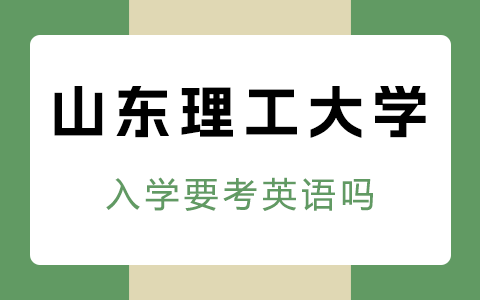 山东理工大学

入学要考英语吗